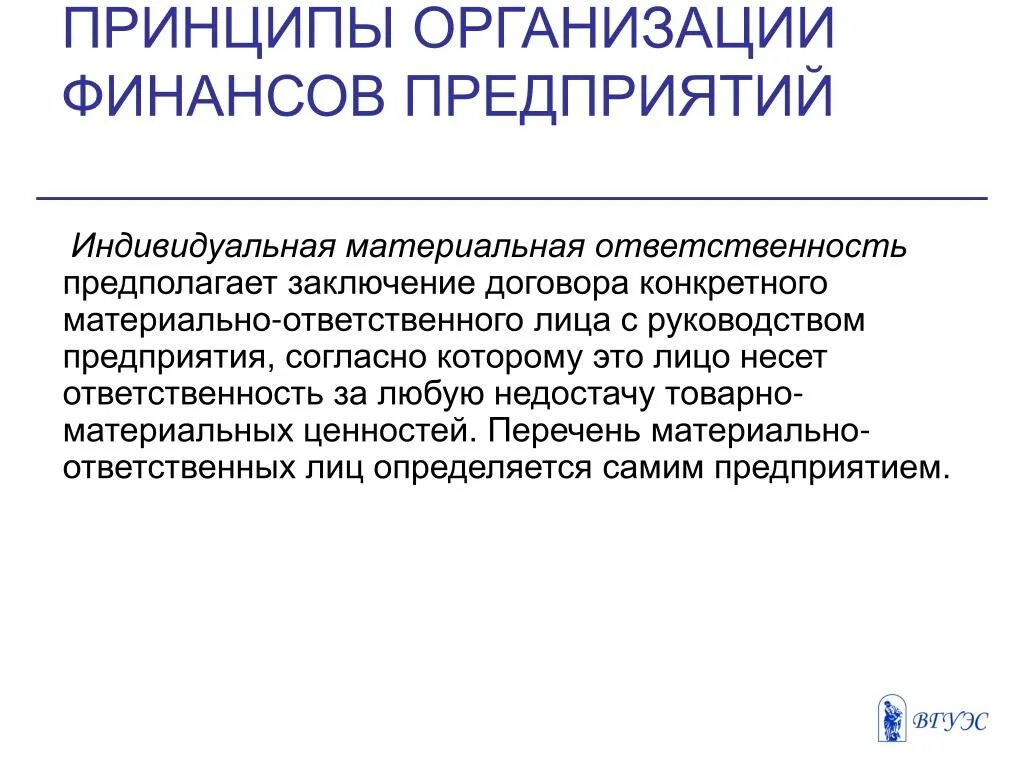 ПРИНЦИПЫ ОРГАНИЗАЦИИ ФИНАНСОВ ПРЕДПРИЯТИЙ

Индивидуальная материальная ответственность предполагает заключение договора конкретного материально-ответственного лица с руководством предприятия, согласно которому это лицо несет ответственность за любую недостачу товарно-материальных ценностей. Перечень материально-ответственных лиц определяется самим предприятием.

ВГУЭС